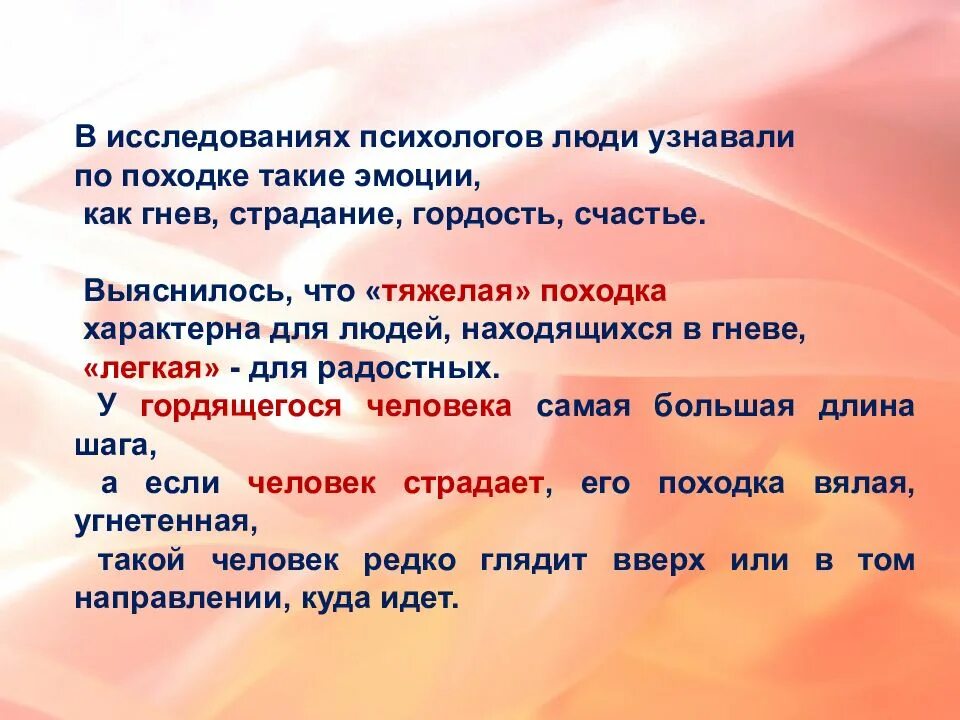 В исследованиях психологов люди узнавали по походке такие эмоции, как гнев, страдание, гордость, счастье.

Выяснилось, что «тяжелая» походка характерна для людей, находящихся в гневе, «легкая» - для радостных.
У гордящегося человека самая большая длина шага,
а если человек страдает, его походка вялая, угнетенная,
такой человек редко глядит вверх или в том направлении, куда идет.